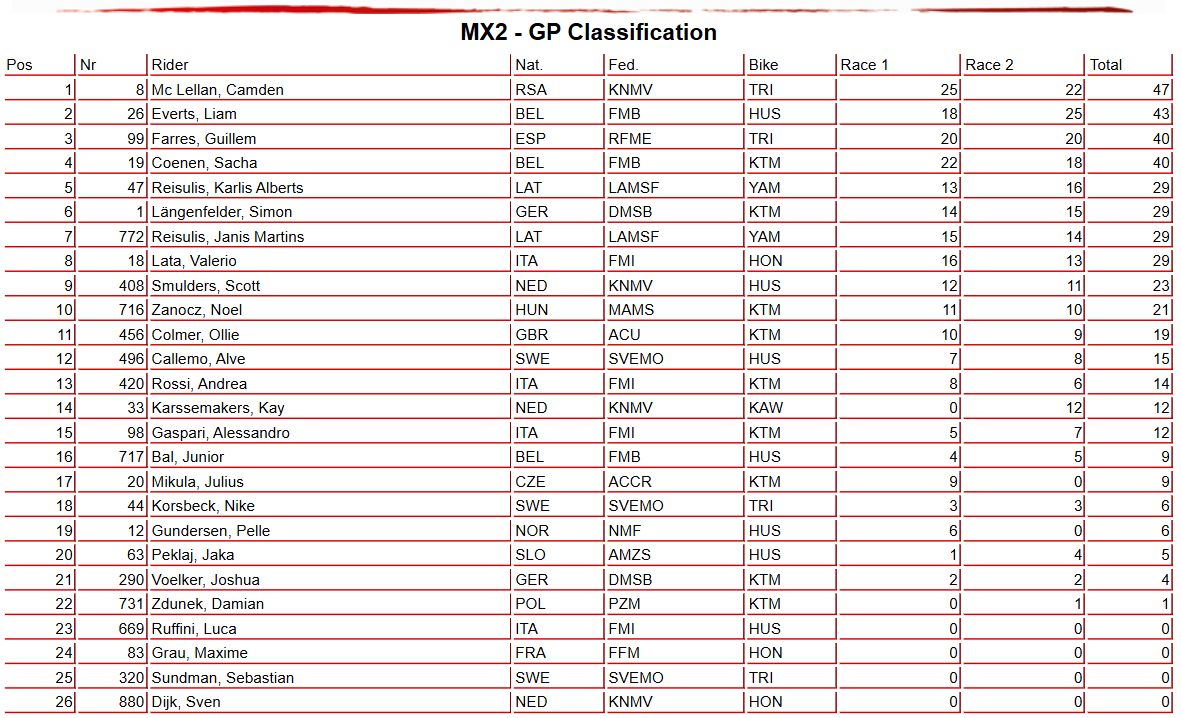 MX2 - GP Classification

| Pos | Nr | Rider | Nat. | Fed. | Bike | Race 1 | Race 2 | Total |
|---|---|---|---|---|---|---|---|---|
| 1 | 8 | Mc Lellan, Camden | RSA | KNMV | TRI | 25 | 22 | 47 |
| 2 | 26 | Everts, Liam | BEL | FMB | HUS | 18 | 25 | 43 |
| 3 | 99 | Farres, Guillem | ESP | RFME | TRI | 20 | 20 | 40 |
| 4 | 19 | Coenen, Sacha | BEL | FMB | KTM | 22 | 18 | 40 |
| 5 | 47 | Reisulis, Karlis Alberts | LAT | LAMSF | YAM | 13 | 16 | 29 |
| 6 | 1 | Längenfelder, Simon | GER | DMSB | KTM | 14 | 15 | 29 |
| 7 | 772 | Reisulis, Janis Martins | LAT | LAMSF | YAM | 15 | 14 | 29 |
| 8 | 18 | Lata, Valerio | ITA | FMI | HON | 16 | 13 | 29 |
| 9 | 408 | Smulders, Scott | NED | KNMV | HUS | 12 | 11 | 23 |
| 10 | 716 | Zanocz, Noel | HUN | MAMS | KTM | 11 | 10 | 21 |
| 11 | 456 | Colmer, Ollie | GBR | ACU | KTM | 10 | 9 | 19 |
| 12 | 496 | Callemo, Alve | SWE | SVEMO | HUS | 7 | 8 | 15 |
| 13 | 420 | Rossi, Andrea | ITA | FMI | KTM | 8 | 6 | 14 |
| 14 | 33 | Karssemakers, Kay | NED | KNMV | KAW | 0 | 12 | 12 |
| 15 | 98 | Gaspari, Alessandro | ITA | FMI | KTM | 5 | 7 | 12 |
| 16 | 717 | Bal, Junior | BEL | FMB | HUS | 4 | 5 | 9 |
| 17 | 20 | Mikula, Julius | CZE | ACCR | KTM | 9 | 0 | 9 |
| 18 | 44 | Korsbeck, Nike | SWE | SVEMO | TRI | 3 | 3 | 6 |
| 19 | 12 | Gundersen, Pelle | NOR | NMF | HUS | 6 | 0 | 6 |
| 20 | 63 | Peklaj, Jaka | SLO | AMZS | HUS | 1 | 4 | 5 |
| 21 | 290 | Voelker, Joshua | GER | DMSB | KTM | 2 | 2 | 4 |
| 22 | 731 | Zdunek, Damian | POL | PZM | KTM | 0 | 1 | 1 |
| 23 | 669 | Ruffini, Luca | ITA | FMI | HUS | 0 | 0 | 0 |
| 24 | 83 | Grau, Maxime | FRA | FFM | HON | 0 | 0 | 0 |
| 25 | 320 | Sundman, Sebastian | SWE | SVEMO | TRI | 0 | 0 | 0 |
| 26 | 880 | Dijk, Sven | NED | KNMV | HON | 0 | 0 | 0 |